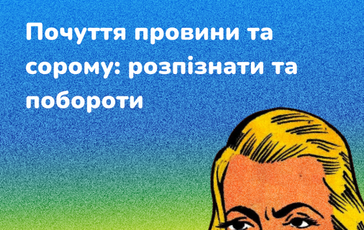 Почуття провини та сорому: розпізнати та побороти